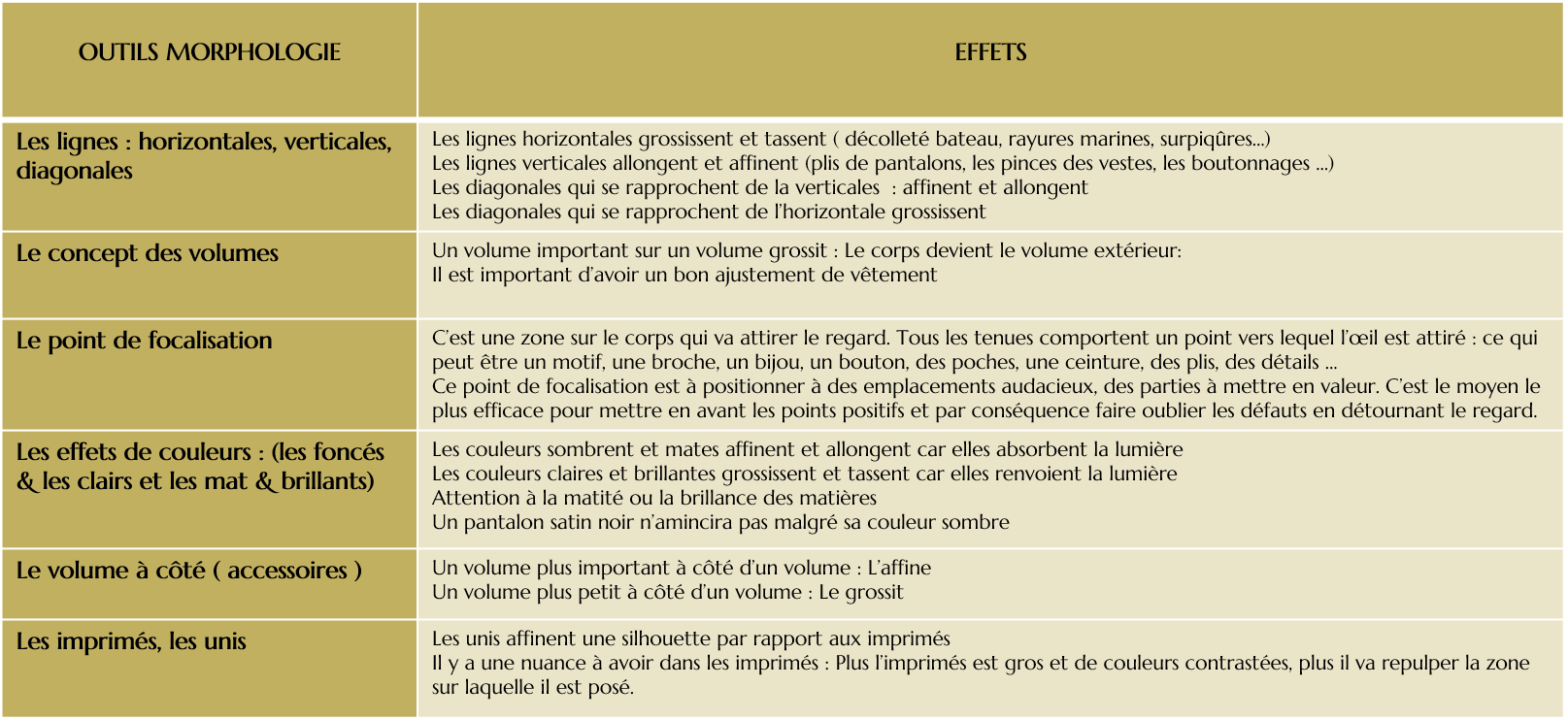 | OUTILS MORPHOLOGIE | EFFETS |
|---|---|
| Les lignes : horizontales, verticales, diagonales | Les lignes horizontales grossissent et tassent ( décolleté bateau, rayures marines, surpiqûres...) Les lignes verticales allongent et affinent (plis de pantalons, les pinces des vestes, les boutonnages ...) Les diagonales qui se rapprochent de la verticales : affinent et allongent Les diagonales qui se rapprochent de l'horizontale grossissent |
| Le concept des volumes | Un volume important sur un volume grossit : Le corps devient le volume extérieur: Il est important d'avoir un bon ajustement de vêtement |
| Le point de focalisation | C'est une zone sur le corps qui va attirer le regard. Tous les tenues comportent un point vers lequel l'œil est attiré : ce qui peut être un motif, une broche, un bijou, un bouton, des poches, une ceinture, des plis, des détails ... Ce point de focalisation est à positionner à des emplacements audacieux, des parties à mettre en valeur. C'est le moyen le plus efficace pour mettre en avant les points positifs et par conséquence faire oublier les défauts en détournant le regard. |
| Les effets de couleurs : (les foncés & les clairs et les mat & brillants) | Les couleurs sombrent et mates affinent et allongent car elles absorbent la lumière Les couleurs claires et brillantes grossissent et tassent car elles renvoient la lumière Attention à la matité ou la brillance des matières Un pantalon satin noir n'amincira pas malgré sa couleur sombre |
| Le volume à côté ( accessoires ) | Un volume plus important à côté d'un volume : L'affine Un volume plus petit à côté d'un volume : Le grossit |
| Les imprimés, les unis | Les unis affinent une silhouette par rapport aux imprimés Il y a une nuance à avoir dans les imprimés : Plus l'imprimés est gros et de couleurs contrastées, plus il va repulper la zone sur laquelle il est posé. |